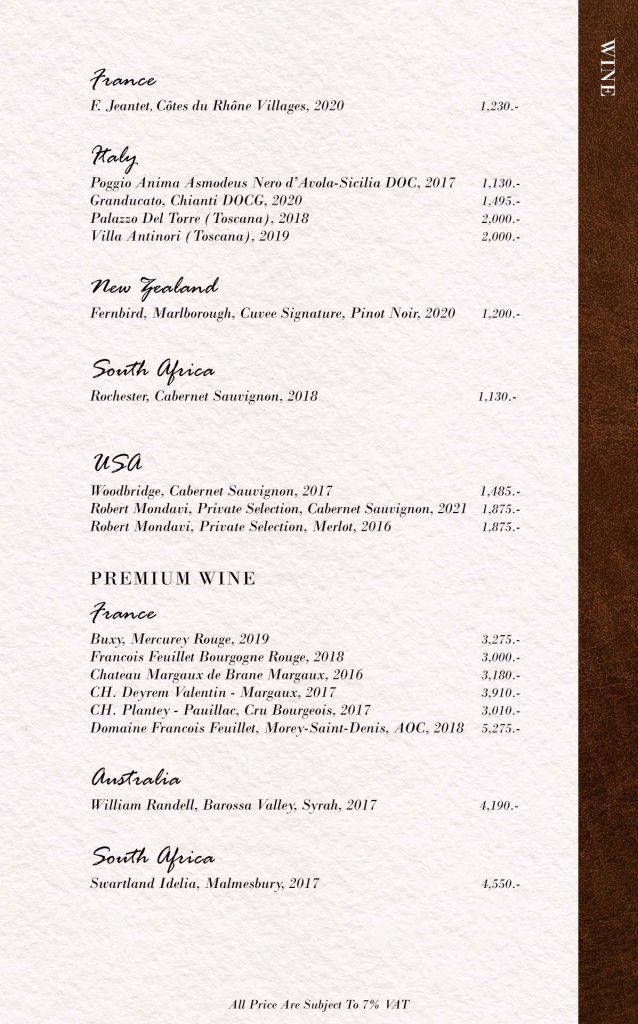 WINE

France

F. Jeantet, Côtes du Rhône Villages, 2020 1,230.-

Italy

Poggio Anima Asmodeus Nero d'Avola-Sicilia DOC, 2017 1,130.-
Granducato, Chianti DOCG, 2020 1,495.-
Palazzo Del Torre (Toscana), 2018 2,000.-
Villa Antinori (Toscana), 2019 2,000.-

New Zealand

Fernbird, Marlborough, Cuvee Signature, Pinot Noir, 2020 1,200.-

South Africa

Rochester, Cabernet Sauvignon, 2018 1,130.-

USA

Woodbridge, Cabernet Sauvignon, 2017 1,485.-
Robert Mondavi, Private Selection, Cabernet Sauvignon, 2021 1,875.-
Robert Mondavi, Private Selection, Merlot, 2016 1,875.-

PREMIUM WINE

France

Buxy, Mercurey Rouge, 2019 3,275.-
Francois Feuillet Bourgogne Rouge, 2018 3,000.-
Chateau Margaux de Brane Margaux, 2016 3,180.-
CH. Deyrem Valentin - Margaux, 2017 3,910.-
CH. Plantey - Pauillac, Cru Bourgeois, 2017 3,010.-
Domaine Francois Feuillet, Morey-Saint-Denis, AOC, 2018 5,275.-

Australia

William Randell, Barossa Valley, Syrah, 2017 4,190.-

South Africa

Swartland Idelia, Malmesbury, 2017 4,550.-

All Price Are Subject To 7% VAT